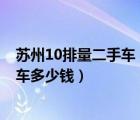 苏州10排量二手车
车多少钱）